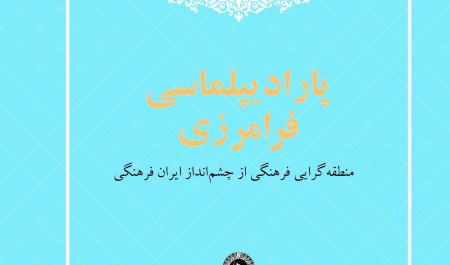 پارادیپلماسی فرامرزی

منطقه‌گرایی فرهنگی از چشم‌انداز ایران فرهنگی